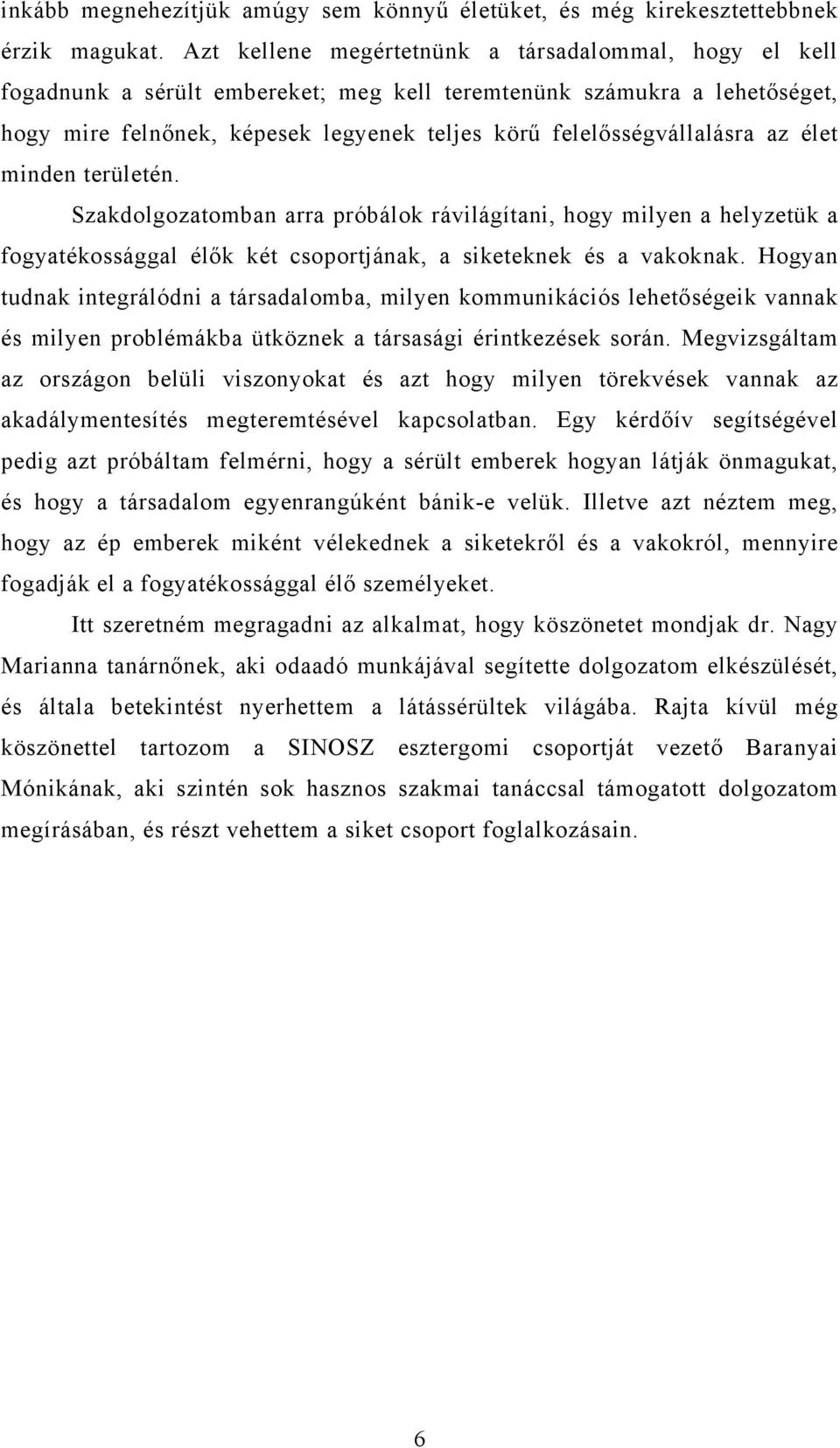 inkább megnehezítjük amúgy sem könnyű életüket, és még kirekesztettebbnek érzik magukat. Azt kellene megértetnünk a társadalommal, hogy el kell fogadnunk a sérült embereket; meg kell teremtenünk számukra a lehetőséget, hogy mire felnőnek, képesek legyenek teljes körű felelősségvállalásra az élet minden területén.

Szakdolgozatomban arra próbálok rávilágítani, hogy milyen a helyzetük a fogyatékossággal élők két csoportjának, a siketeknek és a vakoknak. Hogyan tudnak integrálódni a társadalomba, milyen kommunikációs lehetőségeik vannak és milyen problémákba ütköznek a társasági érintkezések során. Megvizsgáltam az országon belüli viszonyokat és azt hogy milyen törekvések vannak az akadálymentesítés megteremtésével kapcsolatban. Egy kérdőív segítségével pedig azt próbáltam felmérni, hogy a sérült emberek hogyan látják önmagukat, és hogy a társadalom egyenrangúként bánik-e velük. Illetve azt néztem meg, hogy az ép emberek miként vélekednek a siketekről és a vakokról, mennyire fogadják el a fogyatékossággal élő személyeket.

Itt szeretném megragadni az alkalmat, hogy köszönetet mondjak dr. Nagy Marianna tanárnőnek, aki odaadó munkájával segítette dolgozatom elkészülését, és általa betekintést nyerhettem a látássérültek világába. Rajta kívül még köszönettel tartozom a SINOSZ esztergomi csoportját vezető Baranyai Mónikának, aki szintén sok hasznos szakmai tanáccsal támogatott dolgozatom megírásában, és részt vehettem a siket csoport foglalkozásain.

6